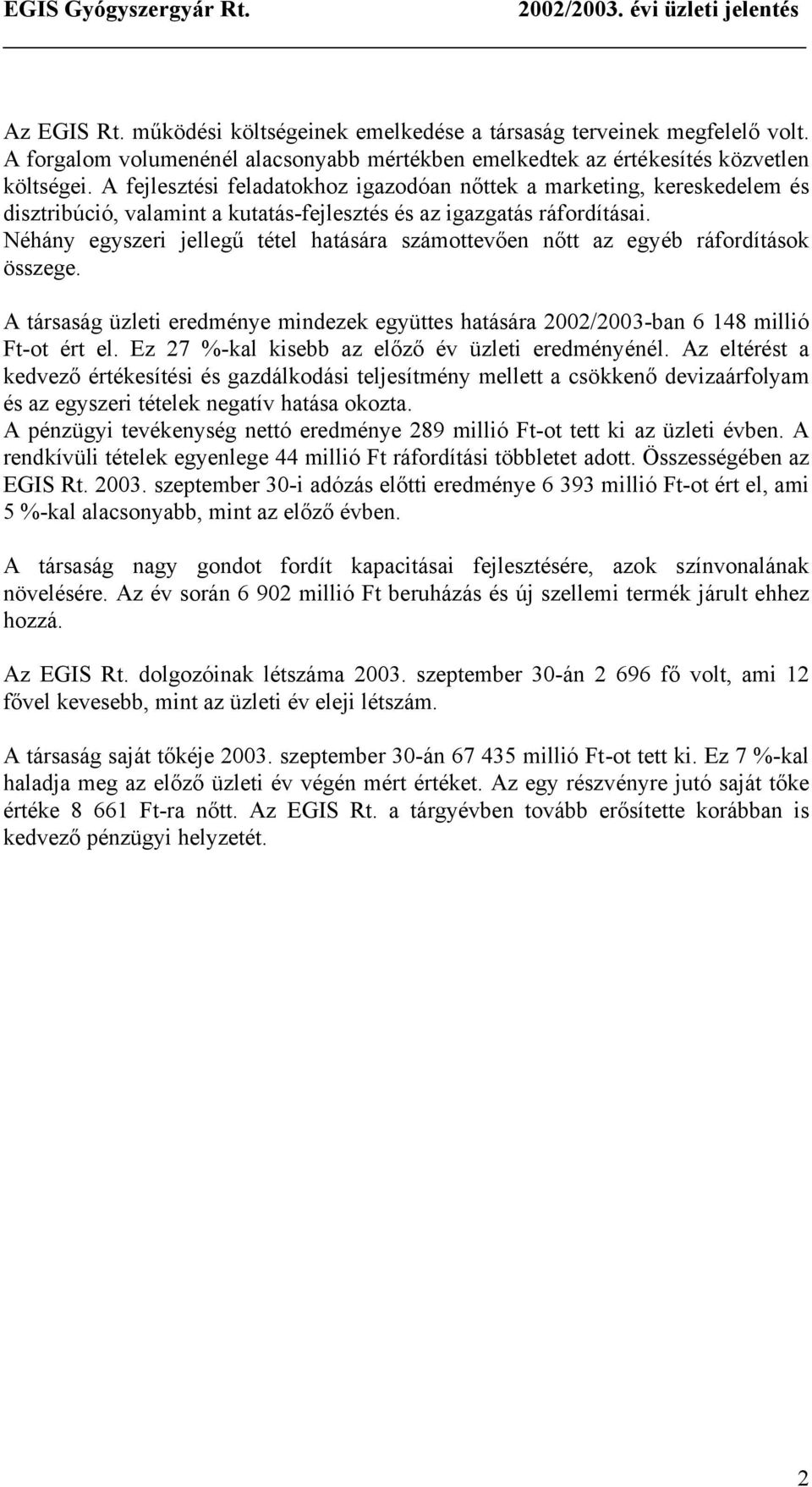 EGIS Gyógyszergyár Rt. 2002/2003. évi üzleti jelentés

Az EGIS Rt. működési költségeinek emelkedése a társaság terveinek megfelelő volt. A forgalom volumenénél alacsonyabb mértékben emelkedtek az értékesítés közvetlen költségei. A fejlesztési feladatokhoz igazodóan nőttek a marketing, kereskedelem és disztribúció, valamint a kutatás-fejlesztés és az igazgatás ráfordításai. Néhány egyszeri jellegű tétel hatására számottevően nőtt az egyéb ráfordítások összege.

A társaság üzleti eredménye mindezek együttes hatására 2002/2003-ban 6 148 millió Ft-ot ért el. Ez 27 %-kal kisebb az előző év üzleti eredményénél. Az eltérést a kedvező értékesítési és gazdálkodási teljesítmény mellett a csökkenő devizaárfolyam és az egyszeri tételek negatív hatása okozta.
A pénzügyi tevékenység nettó eredménye 289 millió Ft-ot tett ki az üzleti évben. A rendkívüli tételek egyenlege 44 millió Ft ráfordítási többletet adott. Összességében az EGIS Rt. 2003. szeptember 30-i adózás előtti eredménye 6 393 millió Ft-ot ért el, ami 5 %-kal alacsonyabb, mint az előző évben.

A társaság nagy gondot fordít kapacitásai fejlesztésére, azok színvonalának növelésére. Az év során 6 902 millió Ft beruházás és új szellemi termék járult ehhez hozzá.

Az EGIS Rt. dolgozóinak létszáma 2003. szeptember 30-án 2 696 fő volt, ami 12 fővel kevesebb, mint az üzleti év eleji létszám.

A társaság saját tőkéje 2003. szeptember 30-án 67 435 millió Ft-ot tett ki. Ez 7 %-kal haladja meg az előző üzleti év végén mért értéket. Az egy részvényre jutó saját tőke értéke 8 661 Ft-ra nőtt. Az EGIS Rt. a tárgyévben tovább erősítette korábban is kedvező pénzügyi helyzetét.

2